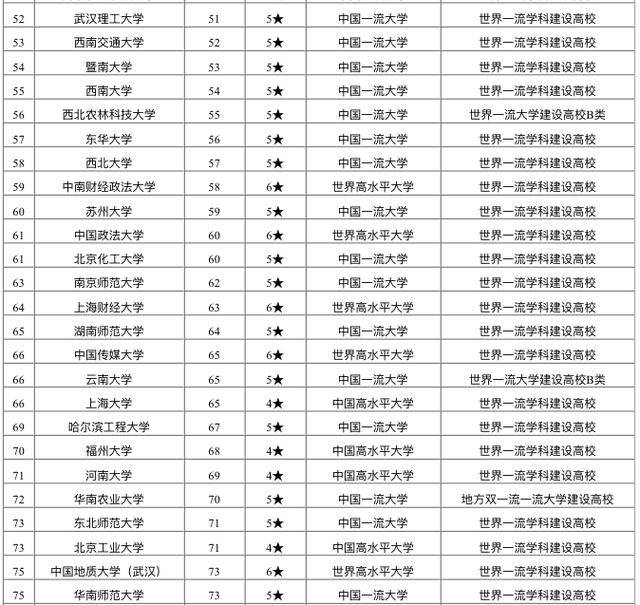 | 52 | 武汉理工大学 | 51 | 5★ | 中国一流大学 | 世界一流学科建设高校 |
|---|---|---|---|---|---|
| 53 | 西南交通大学 | 52 | 5★ | 中国一流大学 | 世界一流学科建设高校 |
| 54 | 暨南大学 | 53 | 5★ | 中国一流大学 | 世界一流学科建设高校 |
| 55 | 西南大学 | 54 | 5★ | 中国一流大学 | 世界一流学科建设高校 |
| 56 | 西北农林科技大学 | 55 | 5★ | 中国一流大学 | 世界一流大学建设高校B类 |
| 57 | 东华大学 | 56 | 5★ | 中国一流大学 | 世界一流学科建设高校 |
| 58 | 西北大学 | 57 | 5★ | 中国一流大学 | 世界一流学科建设高校 |
| 59 | 中南财经政法大学 | 58 | 6★ | 世界高水平大学 | 世界一流学科建设高校 |
| 60 | 苏州大学 | 59 | 5★ | 中国一流大学 | 世界一流学科建设高校 |
| 61 | 中国政法大学 | 60 | 6★ | 世界高水平大学 | 世界一流学科建设高校 |
| 61 | 北京化工大学 | 60 | 5★ | 中国一流大学 | 世界一流学科建设高校 |
| 63 | 南京师范大学 | 62 | 5★ | 中国一流大学 | 世界一流学科建设高校 |
| 64 | 上海财经大学 | 63 | 6★ | 世界高水平大学 | 世界一流学科建设高校 |
| 65 | 湖南师范大学 | 64 | 5★ | 中国一流大学 | 世界一流学科建设高校 |
| 66 | 中国传媒大学 | 65 | 6★ | 世界高水平大学 | 世界一流学科建设高校 |
| 66 | 云南大学 | 65 | 5★ | 中国一流大学 | 世界一流大学建设高校B类 |
| 66 | 上海大学 | 65 | 4★ | 中国高水平大学 | 世界一流学科建设高校 |
| 69 | 哈尔滨工程大学 | 67 | 5★ | 中国一流大学 | 世界一流学科建设高校 |
| 70 | 福州大学 | 68 | 4★ | 中国高水平大学 | 世界一流学科建设高校 |
| 71 | 河南大学 | 69 | 4★ | 中国高水平大学 | 世界一流学科建设高校 |
| 72 | 华南农业大学 | 70 | 5★ | 中国一流大学 | 地方双一流一流大学建设高校 |
| 73 | 东北师范大学 | 71 | 5★ | 中国一流大学 | 世界一流学科建设高校 |
| 73 | 北京工业大学 | 71 | 4★ | 中国高水平大学 | 世界一流学科建设高校 |
| 75 | 中国地质大学（武汉） | 73 | 6★ | 世界高水平大学 | 世界一流学科建设高校 |
| 75 | 华南师范大学 | 73 | 5★ | 中国一流大学 | 世界一流学科建设高校 |